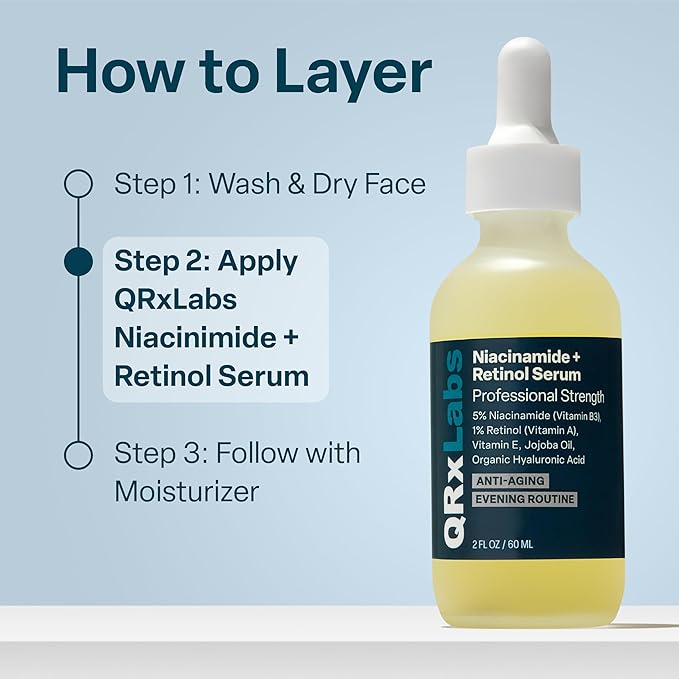 How to Layer

Step 1: Wash & Dry Face

Step 2: Apply QRxLabs Niacinimide + Retinol Serum

Step 3: Follow with Moisturizer

QRxLabs

Niacinamide + Retinol Serum

Professional Strength

5% Niacinamide (Vitamin B3), 1% Retinol (Vitamin A), Vitamin E, Jojoba Oil, Organic Hyaluronic Acid

ANTI-AGING

EVENING ROUTINE

2 FL OZ / 60 ML